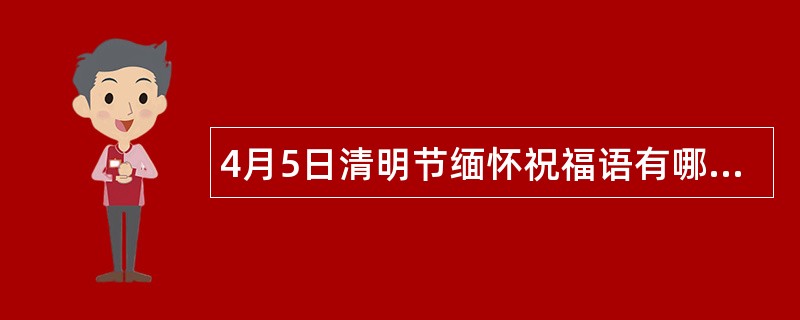 4月5日清明节缅怀祝福语有哪...